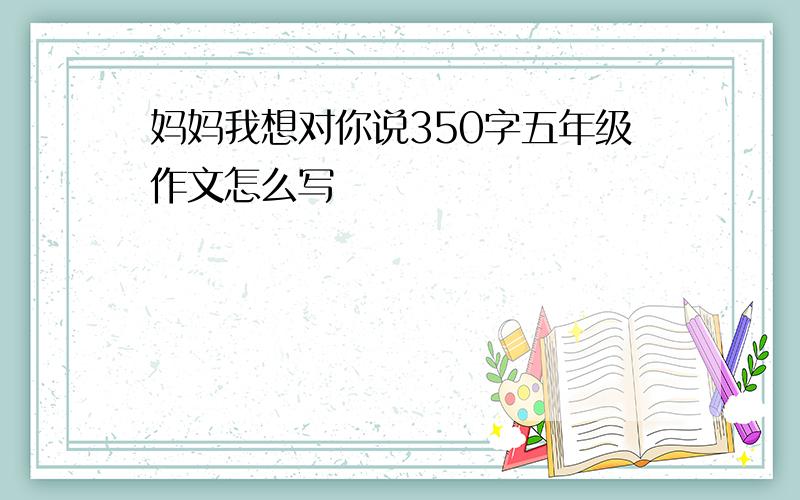 妈妈我想对你说350字五年级作文怎么写